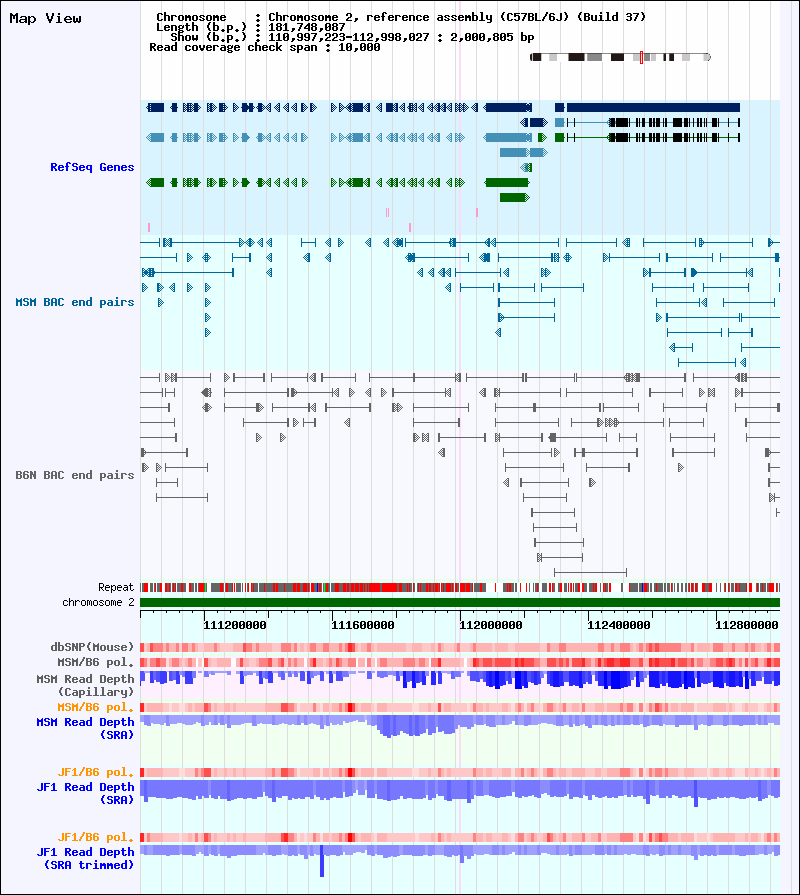 Map View

Chromosome : Chromosome 2, reference assembly (C57BL/6J) (Build 37)
Length (b.p.) : 181,748,087
Show (b.p.) : 110,997,223-112,998,027 : 2,000,805 bp
Read coverage check span : 10,000

RefSeq Genes

MSM BAC end pairs

B6N BAC end pairs

Repeat
chromosome 2

111200000 111600000 112000000 112400000 112800000

dbSNP(Mouse)
MSM/B6 pol.
MSM Read Depth
(Capillary)
MSM/B6 pol.
MSM Read Depth
(SRA)

JF1/B6 pol.
JF1 Read Depth
(SRA)

JF1/B6 pol.
JF1 Read Depth
(SRA trimmed)